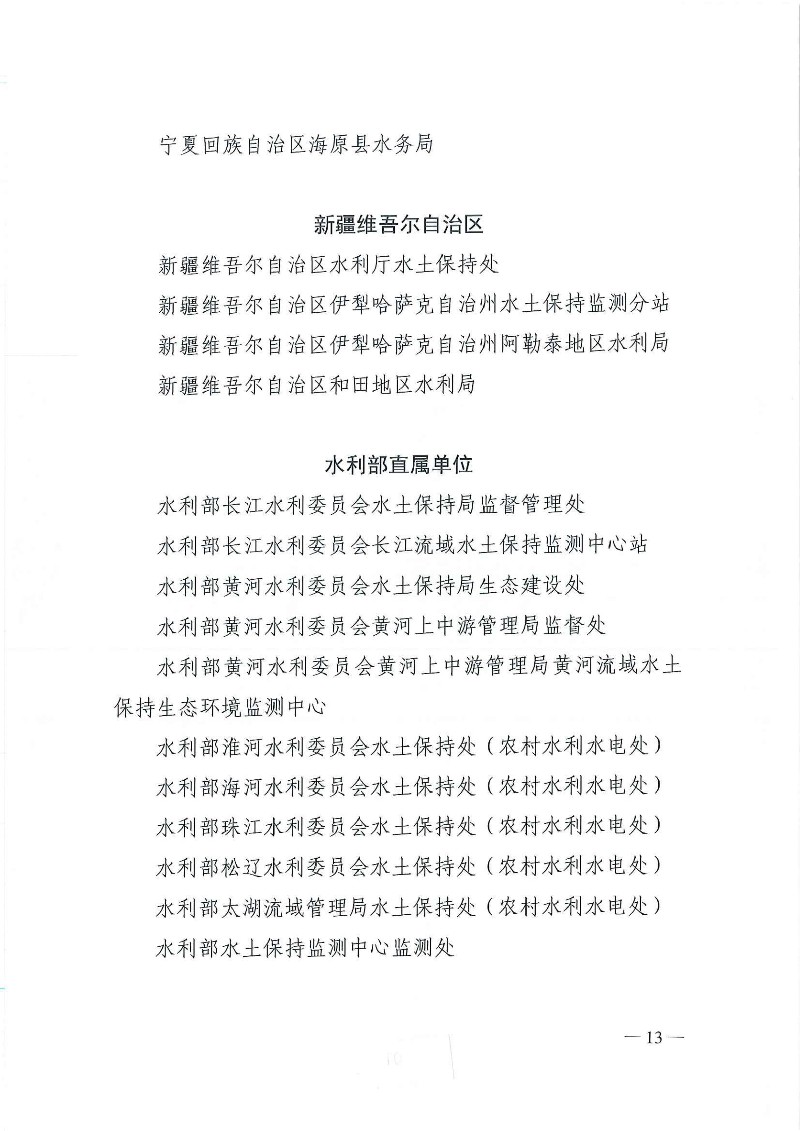 宁夏回族自治区海原县水务局

新疆维吾尔自治区

新疆维吾尔自治区水利厅水土保持处

新疆维吾尔自治区伊犁哈萨克自治州水土保持监测分站

新疆维吾尔自治区伊犁哈萨克自治州阿勒泰地区水利局

新疆维吾尔自治区和田地区水利局

水利部直属单位

水利部长江水利委员会水土保持局监督管理处

水利部长江水利委员会长江流域水土保持监测中心站

水利部黄河水利委员会水土保持局生态建设处

水利部黄河水利委员会黄河上中游管理局监督处

水利部黄河水利委员会黄河上中游管理局黄河流域水土保持生态环境监测中心

水利部淮河水利委员会水土保持处（农村水利水电处）

水利部海河水利委员会水土保持处（农村水利水电处）

水利部珠江水利委员会水土保持处（农村水利水电处）

水利部松辽水利委员会水土保持处（农村水利水电处）

水利部太湖流域管理局水土保持处（农村水利水电处）

水利部水土保持监测中心监测处

— 13 —